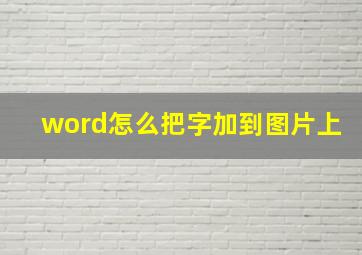 word怎么把字加到图片上